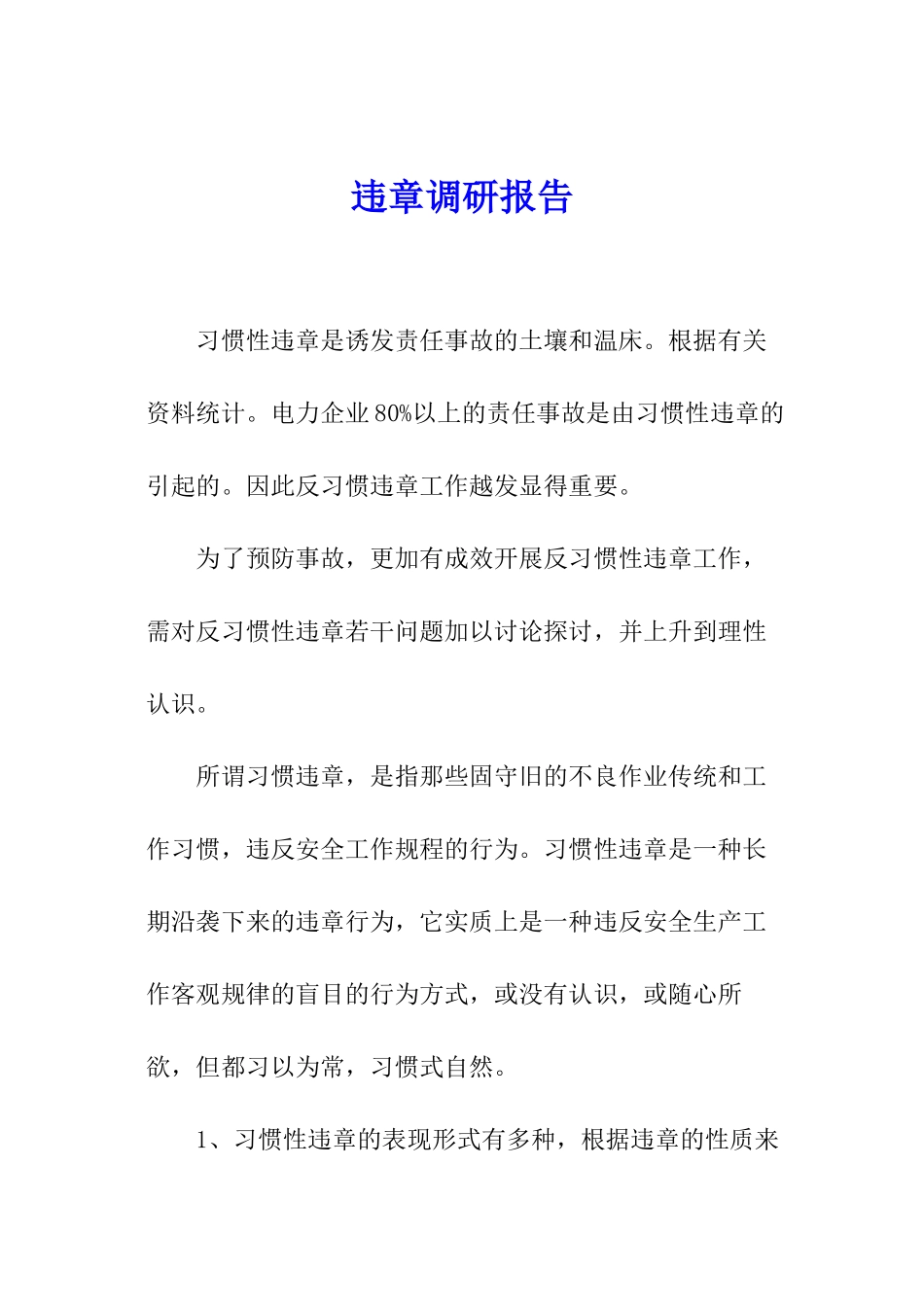 违章调研报告

习惯性违章是诱发责任事故的土壤和温床。根据有关资料统计。电力企业80%以上的责任事故是由习惯性违章的引起的。因此反习惯违章工作越发显得重要。

为了预防事故，更加有成效开展反习惯性违章工作，需对反习惯性违章若干问题加以讨论探讨，并上升到理性认识。

所谓习惯违章，是指那些固守旧的不良作业传统和工作习惯，违反安全工作规程的行为。习惯性违章是一种长期沿袭下来的违章行为，它实质上是一种违反安全生产工作客观规律的盲目的行为方式，或没有认识，或随心所欲，但都习以为常，习惯式自然。

1、习惯性违章的表现形式有多种，根据违章的性质来